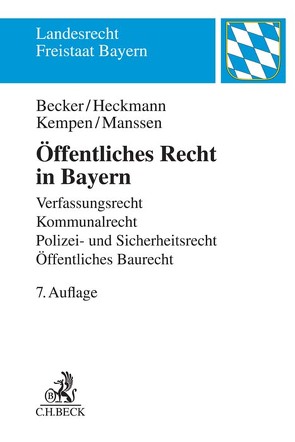 Landesrecht
Freistaat Bayern

Becker/Heckmann
Kempen/Manssen

Öffentliches Recht
in Bayern

Verfassungsrecht
Kommunalrecht
Polizei- und Sicherheitsrecht
Öffentliches Baurecht

7. Auflage

B
C.H.BECK